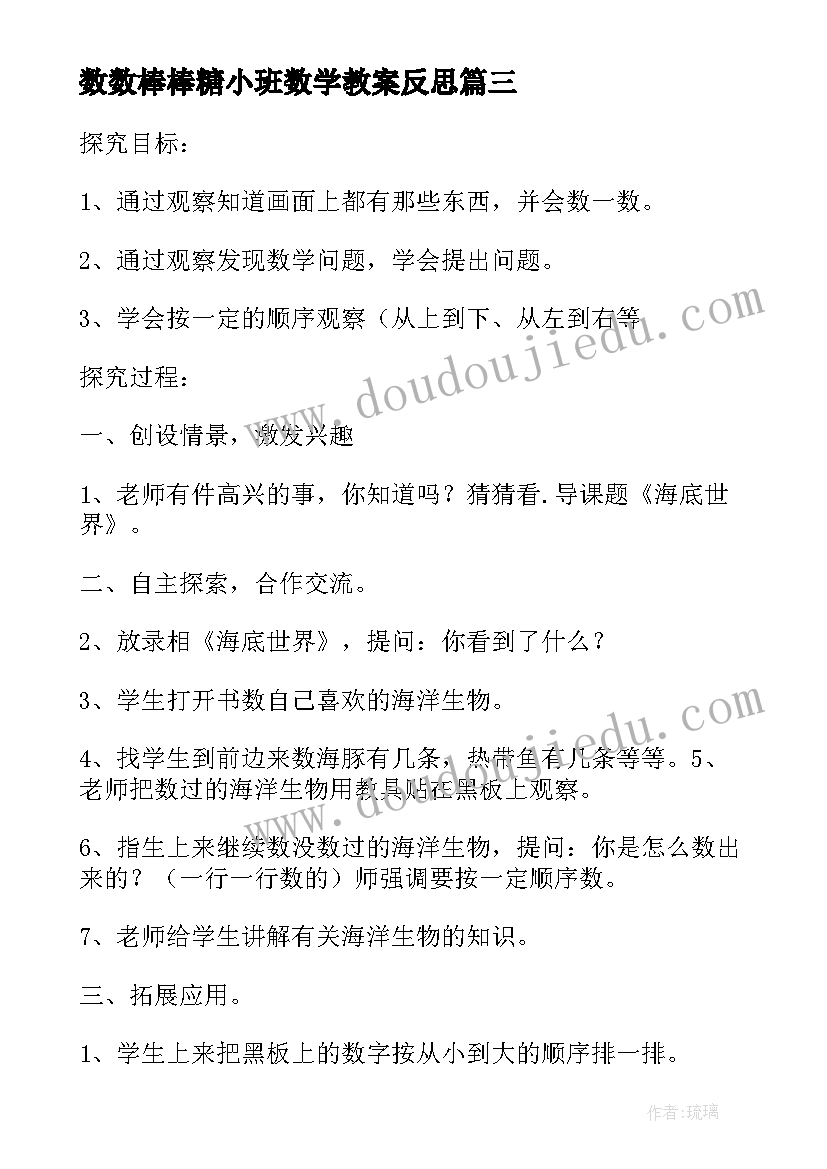 数数棒棒糖小班数学教案反思篇三

探究目标：

1、通过观察知道画面上都有那些东西，并会数一数。

2、通过观察发现数学问题，学会提出问题。

3、学会按一定的顺序观察（从上到下、从左到右等

探究过程：

一、创设情景，激发兴趣

1、老师有件高兴的事，你知道吗？猜猜看.导课题《海底世界》。

二、自主探索，合作交流。

2、放录相《海底世界》，提问：你看到了什么？

3、学生打开书数自己喜欢的海洋生物。

4、找学生到前边来数海豚有几条，热带鱼有几条等等。5、老师把数过的海洋生物用教具贴在黑板上观察。

6、指生上来继续数没数过的海洋生物，提问：你是怎么数出来的？（一行一行数的）师强调要按一定顺序数。

7、老师给学生讲解有关海洋生物的知识。

三、拓展应用。

1、学生上来把黑板上的数字按从小到大的顺序排一排。

www.doudoujiedu.com

www.doudoujiedu.com

作者：琉璃